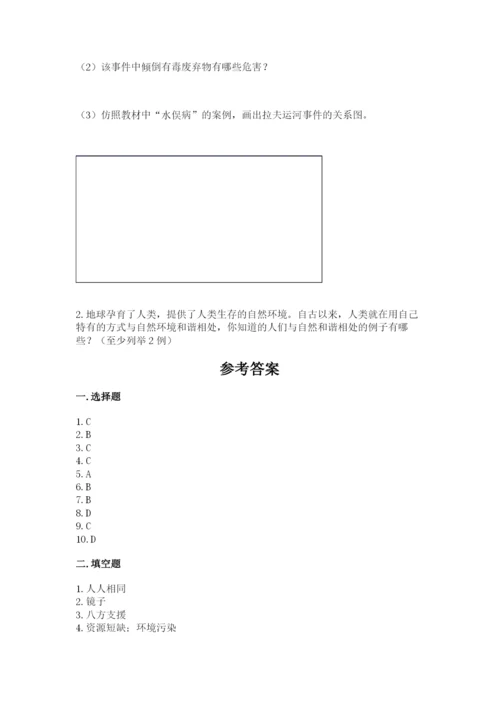 （2）该事件中倾倒有毒废弃物有哪些危害？

（3）仿照教材中“水俣病”的案例，画出拉夫运河事件的关系图。

2. 地球孕育了人类，提供了人类生存的自然环境。自古以来，人类就在用自己特有的方式与自然环境和谐相处，你知道的人们与自然和谐相处的例子有哪些？（至少列举 2 例）

参考答案

一. 选择题

1. C
2. B
3. C
4. C
5. A
6. B
7. B
8. D
9. C
10. D

二. 填空题

1. 人人相同
2. 镜子
3. 八方支援
4. 资源短缺；环境污染